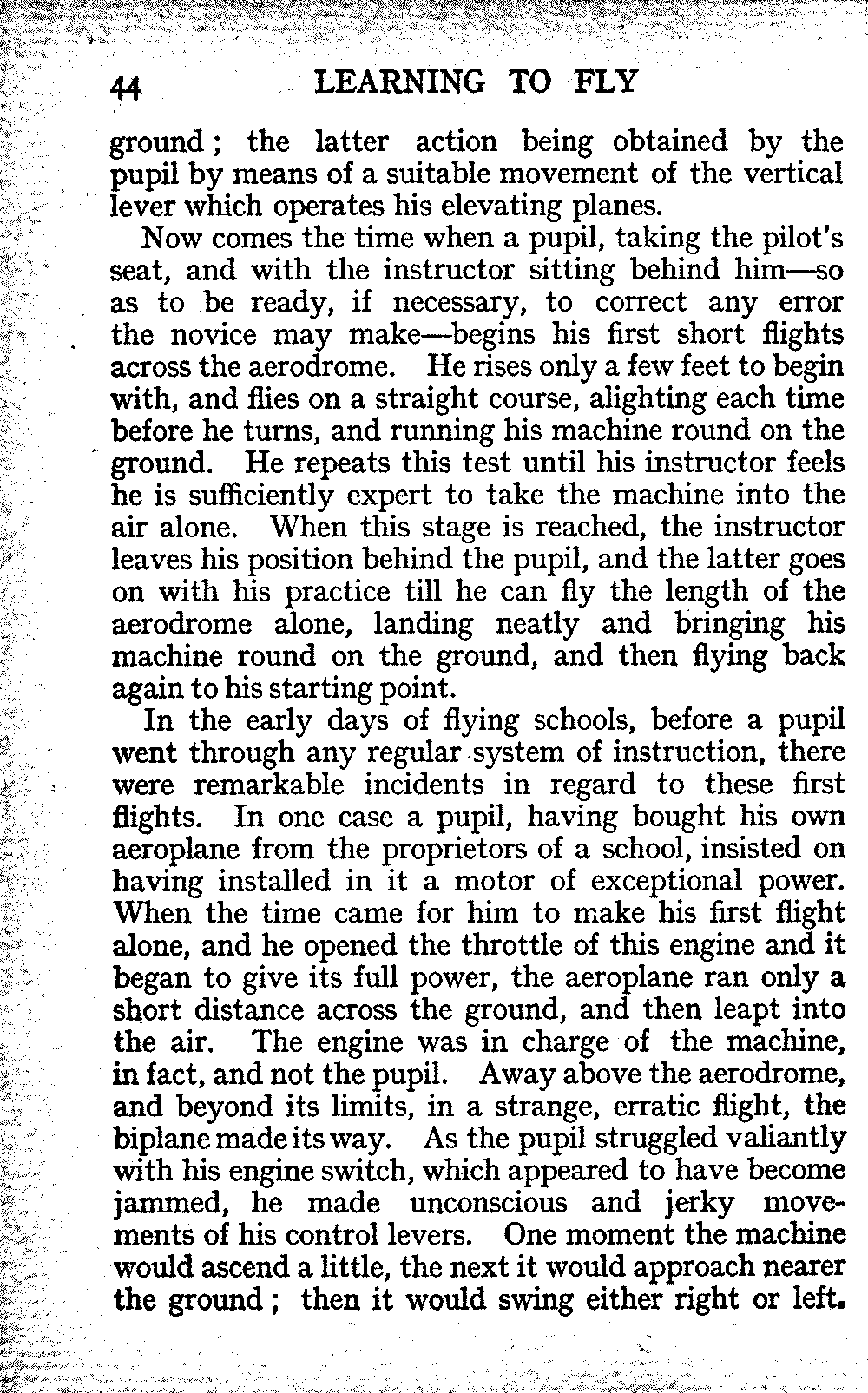 44 LEARNING TO FLY

ground; the latter action being obtained by the pupil by means of a suitable movement of the vertical lever which operates his elevating planes.

Now comes the time when a pupil, taking the pilot's seat, and with the instructor sitting behind him—so as to be ready, if necessary, to correct any error the novice may make—begins his first short flights across the aerodrome. He rises only a few feet to begin with, and flies on a straight course, alighting each time before he turns, and running his machine round on the ground. He repeats this test until his instructor feels he is sufficiently expert to take the machine into the air alone. When this stage is reached, the instructor leaves his position behind the pupil, and the latter goes on with his practice till he can fly the length of the aerodrome alone, landing neatly and bringing his machine round on the ground, and then flying back again to his starting point.

In the early days of flying schools, before a pupil went through any regular system of instruction, there were remarkable incidents in regard to these first flights. In one case a pupil, having bought his own aeroplane from the proprietors of a school, insisted on having installed in it a motor of exceptional power. When the time came for him to make his first flight alone, and he opened the throttle of this engine and it began to give its full power, the aeroplane ran only a short distance across the ground, and then leapt into the air. The engine was in charge of the machine, in fact, and not the pupil. Away above the aerodrome, and beyond its limits, in a strange, erratic flight, the biplane made its way. As the pupil struggled valiantly with his engine switch, which appeared to have become jammed, he made unconscious and jerky movements of his control levers. One moment the machine would ascend a little, the next it would approach nearer the ground; then it would swing either right or left.